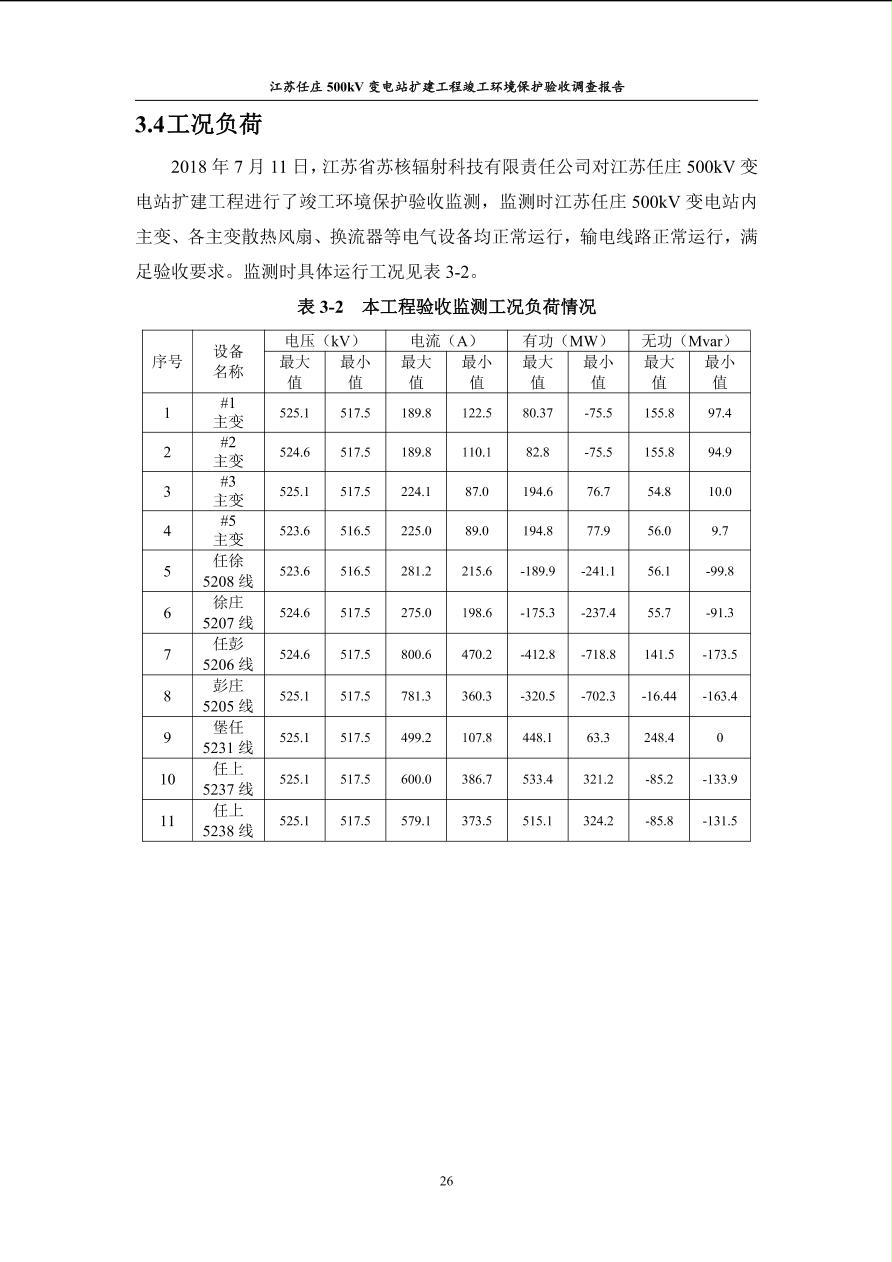 江苏任庄 500kV 变电站扩建工程竣工环境保护验收调查报告

3.4工况负荷

2018 年 7 月 11 日，江苏省苏核辐射科技有限责任公司对江苏任庄 500kV 变电站扩建工程进行了竣工环境保护验收监测，监测时江苏任庄 500kV 变电站内主变、各主变散热风扇、换流器等电气设备均正常运行，输电线路正常运行，满足验收要求。监测时具体运行工况见表 3-2。

表 3-2　本工程验收监测工况负荷情况

| 序号 | 设备名称 | 电压（kV）最大值 | 电压（kV）最小值 | 电流（A）最大值 | 电流（A）最小值 | 有功（MW）最大值 | 有功（MW）最小值 | 无功（Mvar）最大值 | 无功（Mvar）最小值 |
|---|---|---|---|---|---|---|---|---|---|
| 1 | #1 主变 | 525.1 | 517.5 | 189.8 | 122.5 | 80.37 | -75.5 | 155.8 | 97.4 |
| 2 | #2 主变 | 524.6 | 517.5 | 189.8 | 110.1 | 82.8 | -75.5 | 155.8 | 94.9 |
| 3 | #3 主变 | 525.1 | 517.5 | 224.1 | 87.0 | 194.6 | 76.7 | 54.8 | 10.0 |
| 4 | #5 主变 | 523.6 | 516.5 | 225.0 | 89.0 | 194.8 | 77.9 | 56.0 | 9.7 |
| 5 | 任徐 5208 线 | 523.6 | 516.5 | 281.2 | 215.6 | -189.9 | -241.1 | 56.1 | -99.8 |
| 6 | 徐庄 5207 线 | 524.6 | 517.5 | 275.0 | 198.6 | -175.3 | -237.4 | 55.7 | -91.3 |
| 7 | 任彭 5206 线 | 524.6 | 517.5 | 800.6 | 470.2 | -412.8 | -718.8 | 141.5 | -173.5 |
| 8 | 彭庄 5205 线 | 525.1 | 517.5 | 781.3 | 360.3 | -320.5 | -702.3 | -16.44 | -163.4 |
| 9 | 堡任 5231 线 | 525.1 | 517.5 | 499.2 | 107.8 | 448.1 | 63.3 | 248.4 | 0 |
| 10 | 任上 5237 线 | 525.1 | 517.5 | 600.0 | 386.7 | 533.4 | 321.2 | -85.2 | -133.9 |
| 11 | 任上 5238 线 | 525.1 | 517.5 | 579.1 | 373.5 | 515.1 | 324.2 | -85.8 | -131.5 |

26